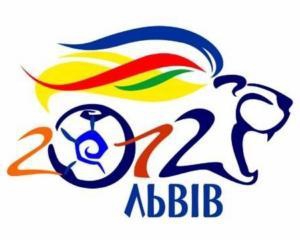 2012
ЛЬВІВ